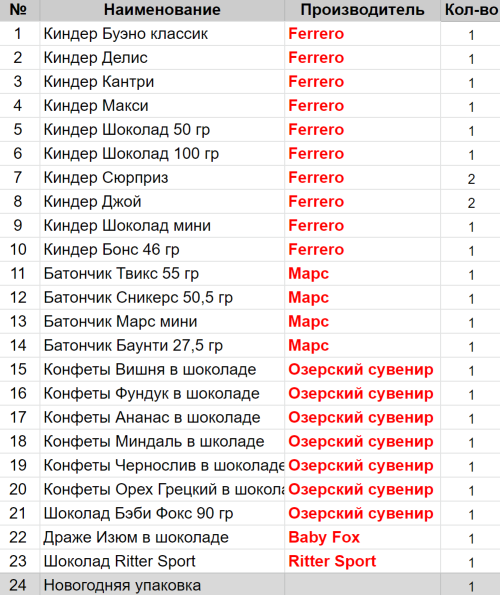 | № | Наименование | Производитель | Кол-во |
|---|---|---|---|
| 1 | Киндер Буэно классик | Ferrero | 1 |
| 2 | Киндер Делис | Ferrero | 1 |
| 3 | Киндер Кантри | Ferrero | 1 |
| 4 | Киндер Макси | Ferrero | 1 |
| 5 | Киндер Шоколад 50 гр | Ferrero | 1 |
| 6 | Киндер Шоколад 100 гр | Ferrero | 1 |
| 7 | Киндер Сюрприз | Ferrero | 2 |
| 8 | Киндер Джой | Ferrero | 2 |
| 9 | Киндер Шоколад мини | Ferrero | 1 |
| 10 | Киндер Бонс 46 гр | Ferrero | 1 |
| 11 | Батончик Твикс 55 гр | Марс | 1 |
| 12 | Батончик Сникерс 50,5 гр | Марс | 1 |
| 13 | Батончик Марс мини | Марс | 1 |
| 14 | Батончик Баунти 27,5 гр | Марс | 1 |
| 15 | Конфеты Вишня в шоколаде | Озерский сувенир | 1 |
| 16 | Конфеты Фундук в шоколаде | Озерский сувенир | 1 |
| 17 | Конфеты Ананас в шоколаде | Озерский сувенир | 1 |
| 18 | Конфеты Миндаль в школаде | Озерский сувенир | 1 |
| 19 | Конфеты Чернослив в шоколаде | Озерский сувенир | 1 |
| 20 | Конфеты Орех Грецкий в шокола | Озерский сувенир | 1 |
| 21 | Шоколад Бэби Фокс 90 гр | Озерский сувенир | 1 |
| 22 | Драже Изюм в шоколаде | Baby Fox | 1 |
| 23 | Шоколад Ritter Sport | Ritter Sport | 1 |
| 24 | Новогодняя упаковка | | 1 |